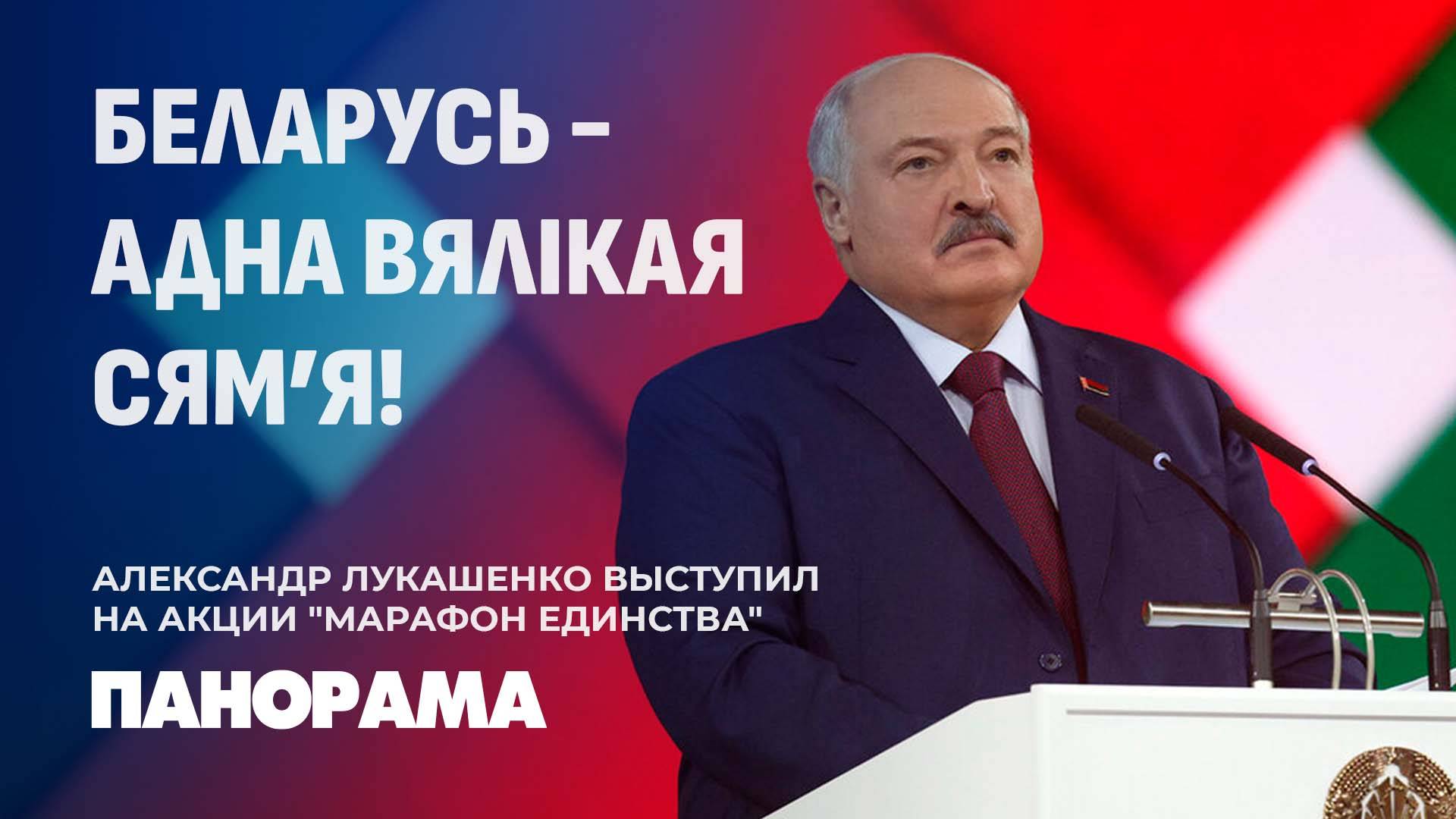 БЕЛАРУСЬ – АДНА ВЯЛІКАЯ СЯМ'Я!

АЛЕКСАНДР ЛУКАШЕНКО ВЫСТУПИЛ НА АКЦИИ "МАРАФОН ЕДИНСТВА"

ПАНОРАМА